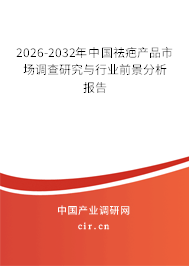 2026-2032年中国祛疤产品市场调查研究与行业前景分析报告

中国产业调研网
cir.cn